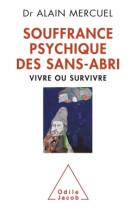 Dr ALAIN MERCUEL

SOUFFRANCE PSYCHIQUE DES SANS-ABRI

VIVRE OU SURVIVRE

Odile Jacob